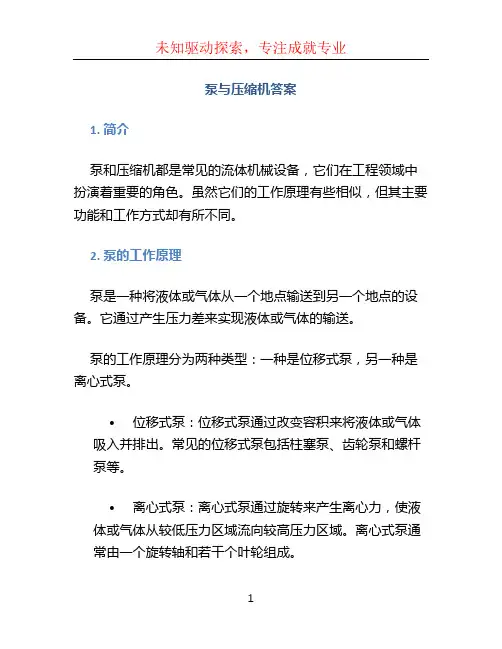 未知驱动探索，专注成就专业

泵与压缩机答案

1. 简介

泵和压缩机都是常见的流体机械设备，它们在工程领域中扮演着重要的角色。虽然它们的工作原理有些相似，但其主要功能和工作方式却有所不同。

2. 泵的工作原理

泵是一种将液体或气体从一个地点输送到另一个地点的设备。它通过产生压力差来实现液体或气体的输送。

泵的工作原理分为两种类型：一种是位移式泵，另一种是离心式泵。

• 位移式泵：位移式泵通过改变容积来将液体或气体吸入并排出。常见的位移式泵包括柱塞泵、齿轮泵和螺杆泵等。

• 离心式泵：离心式泵通过旋转来产生离心力，使液体或气体从较低压力区域流向较高压力区域。离心式泵通常由一个旋转轴和若干个叶轮组成。

1